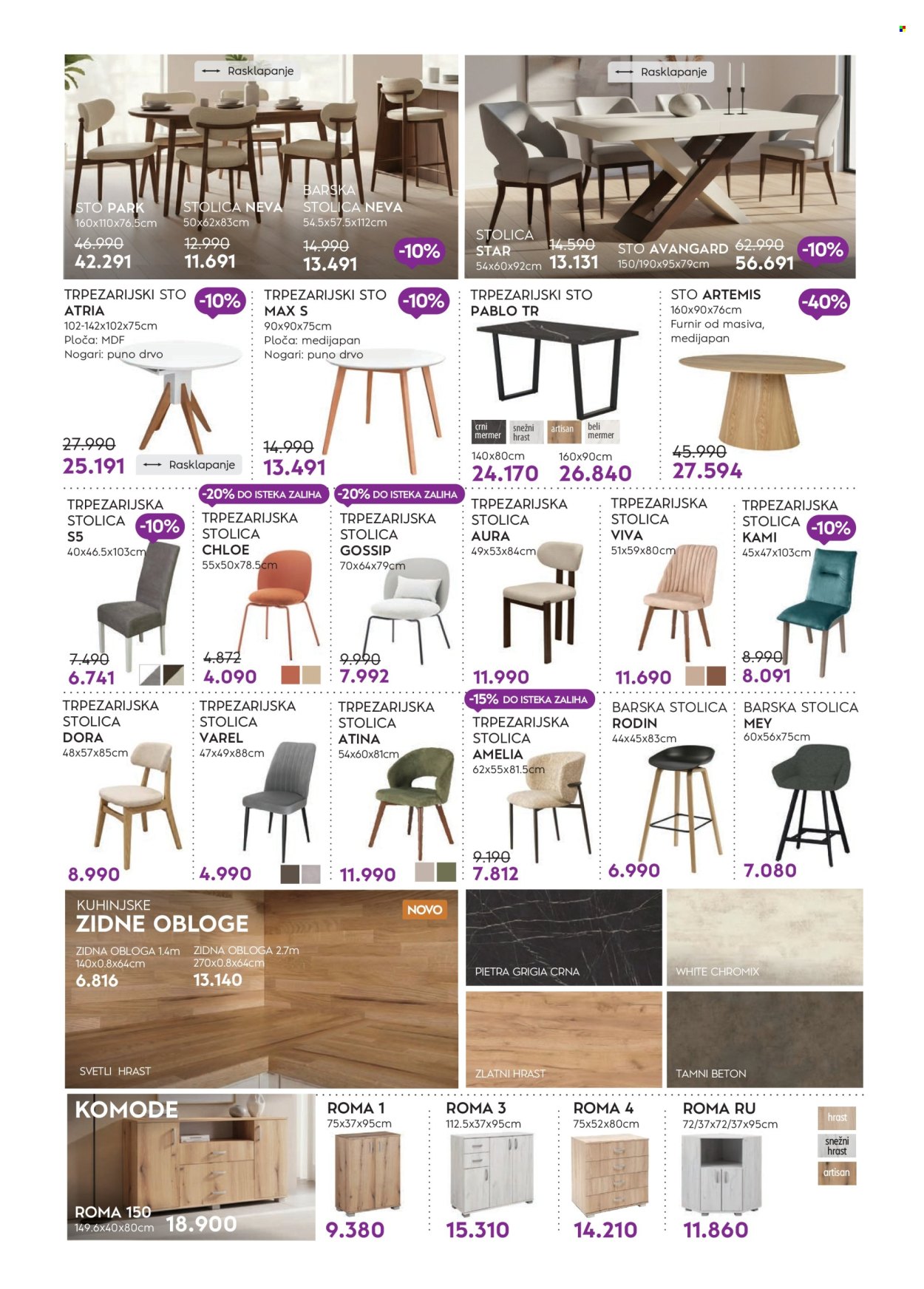 Rasklapanje

STO PARK
160x110x76.5cm
46.990
42.291

STOLICA NEVA
50x62x83cm
12.990
11.691

BARSKA STOLICA NEVA
54.5x57.5x112cm
14.990
13.491

-10%

Rasklapanje

STOLICA STAR
54x60x92cm
14.590
13.131

STO AVANGARD
150/190x95x79cm
62.990
56.691

-10%

TRPEZARIJSKI STO ATRIA
-10%
102-142x102x75cm
Ploča: MDF
Nogari: puno drvo
27.990
25.191
Rasklapanje

TRPEZARIJSKI STO MAX S
-10%
90x90x75cm
Ploča: medijapan
Nogari: puno drvo
14.990
13.491

TRPEZARIJSKI STO PABLO TR
crni mermer
snežni hrast
artisan
beli mermer
140x80cm
24.170
160x90cm
26.840

STO ARTEMIS
-40%
160x90x76cm
Furnir od masiva, medijapan
45.990
27.594

TRPEZARIJSKA STOLICA S5
-10%
40x46.5x103cm
7.490
6.741

-20% DO ISTEKA ZALIHA
TRPEZARIJSKA STOLICA CHLOE
55x50x78.5cm
4.872
4.090

-20% DO ISTEKA ZALIHA
TRPEZARIJSKA STOLICA GOSSIP
70x64x79cm
9.990
7.992

TRPEZARIJSKA STOLICA AURA
49x53x84cm
11.990

TRPEZARIJSKA STOLICA VIVA
51x59x80cm
11.690

TRPEZARIJSKA STOLICA KAMI
-10%
45x47x103cm
8.990
8.091

TRPEZARIJSKA STOLICA DORA
48x57x85cm
8.990

TRPEZARIJSKA STOLICA VAREL
47x49x88cm
4.990

TRPEZARIJSKA STOLICA ATINA
54x60x81cm
11.990

-15% DO ISTEKA ZALIHA
TRPEZARIJSKA STOLICA AMELIA
62x55x81.5cm
9.190
7.812

BARSKA STOLICA RODIN
44x45x83cm
6.990

BARSKA STOLICA MEY
60x56x75cm
7.080

KUHINJSKE
ZIDNE OBLOGE
NOVO
ZIDNA OBLOGA 1.4m
140x0.8x64cm
6.816
ZIDNA OBLOGA 2.7m
270x0.8x64cm
13.140
SVETLI HRAST
PIETRA GRIGIA CRNA
WHITE CHROMIX
ZLATNI HRAST
TAMNI BETON

KOMODE
ROMA 150
149.6x40x80cm
18.900

ROMA 1
75x37x95cm
9.380

ROMA 3
112.5x37x95cm
15.310

ROMA 4
75x52x80cm
14.210

ROMA RU
72/37x72/37x95cm
11.860

hrast
snežni hrast
artisan